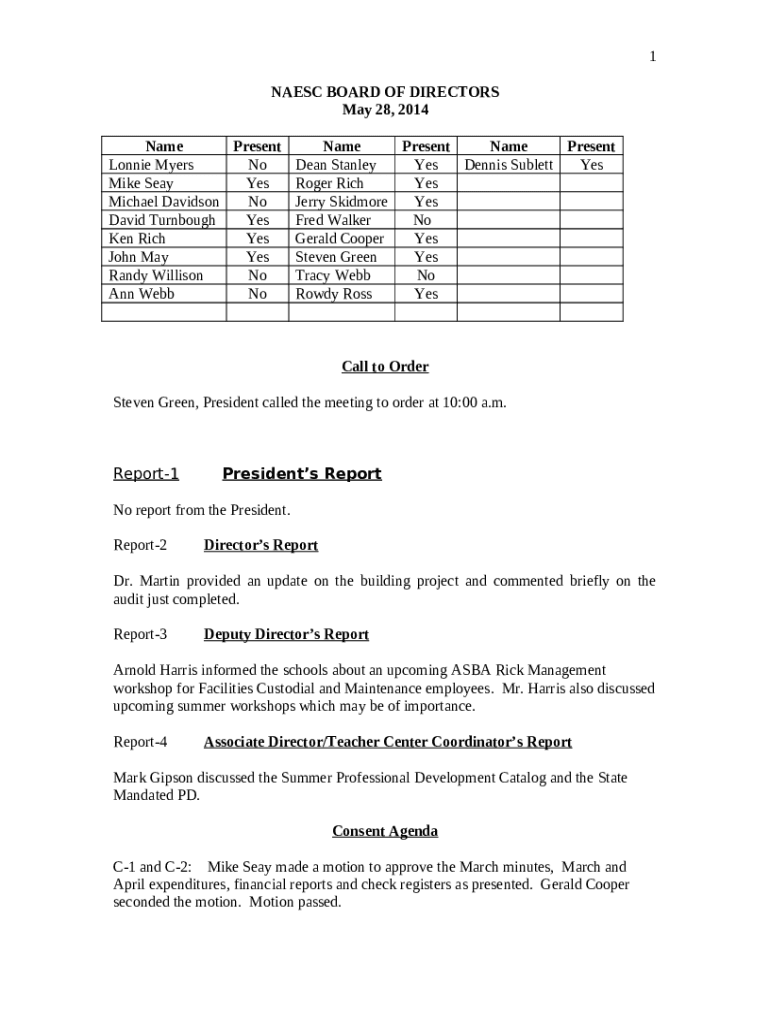 1

NAESC BOARD OF DIRECTORS
May 28, 2014

| Name | Present | Name | Present | Name | Present |
|---|---|---|---|---|---|
| Lonnie Myers | No | Dean Stanley | Yes | Dennis Sublett | Yes |
| Mike Seay | Yes | Roger Rich | Yes | | |
| Michael Davidson | No | Jerry Skidmore | Yes | | |
| David Turnbough | Yes | Fred Walker | No | | |
| Ken Rich | Yes | Gerald Cooper | Yes | | |
| John May | Yes | Steven Green | Yes | | |
| Randy Willison | No | Tracy Webb | No | | |
| Ann Webb | No | Rowdy Ross | Yes | | |
| | | | | | |

Call to Order

Steven Green, President called the meeting to order at 10:00 a.m.

Report-1 President's Report

No report from the President.

Report-2 Director's Report

Dr. Martin provided an update on the building project and commented briefly on the audit just completed.

Report-3 Deputy Director's Report

Arnold Harris informed the schools about an upcoming ASBA Rick Management workshop for Facilities Custodial and Maintenance employees. Mr. Harris also discussed upcoming summer workshops which may be of importance.

Report-4 Associate Director/Teacher Center Coordinator's Report

Mark Gipson discussed the Summer Professional Development Catalog and the State Mandated PD.

Consent Agenda

C-1 and C-2: Mike Seay made a motion to approve the March minutes, March and April expenditures, financial reports and check registers as presented. Gerald Cooper seconded the motion. Motion passed.